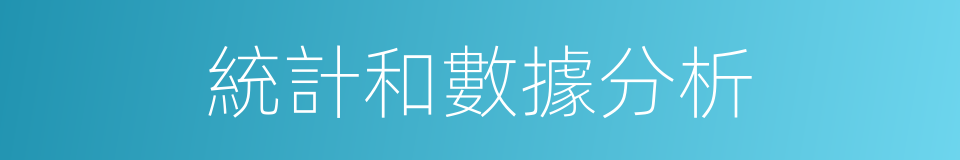 統計和數據分析